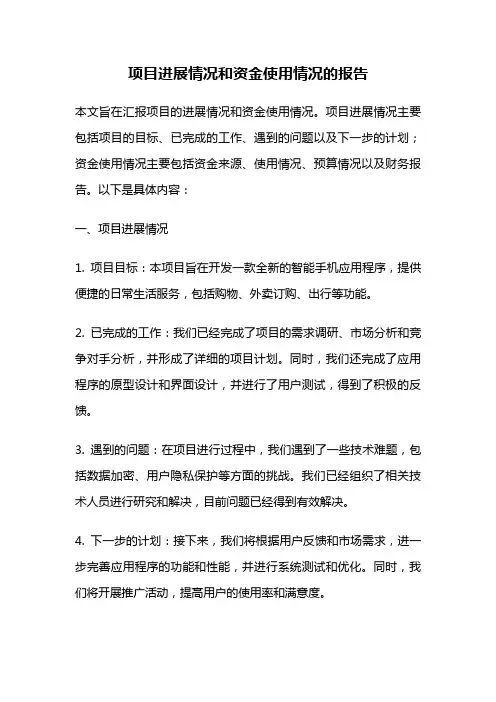 项目进展情况和资金使用情况的报告

本文旨在汇报项目的进展情况和资金使用情况。项目进展情况主要包括项目的目标、已完成的工作、遇到的问题以及下一步的计划；资金使用情况主要包括资金来源、使用情况、预算情况以及财务报告。以下是具体内容：

一、项目进展情况

1. 项目目标：本项目旨在开发一款全新的智能手机应用程序，提供便捷的日常生活服务，包括购物、外卖订购、出行等功能。

2. 已完成的工作：我们已经完成了项目的需求调研、市场分析和竞争对手分析，并形成了详细的项目计划。同时，我们还完成了应用程序的原型设计和界面设计，并进行了用户测试，得到了积极的反馈。

3. 遇到的问题：在项目进行过程中，我们遇到了一些技术难题，包括数据加密、用户隐私保护等方面的挑战。我们已经组织了相关技术人员进行研究和解决，目前问题已经得到有效解决。

4. 下一步的计划：接下来，我们将根据用户反馈和市场需求，进一步完善应用程序的功能和性能，并进行系统测试和优化。同时，我们将开展推广活动，提高用户的使用率和满意度。